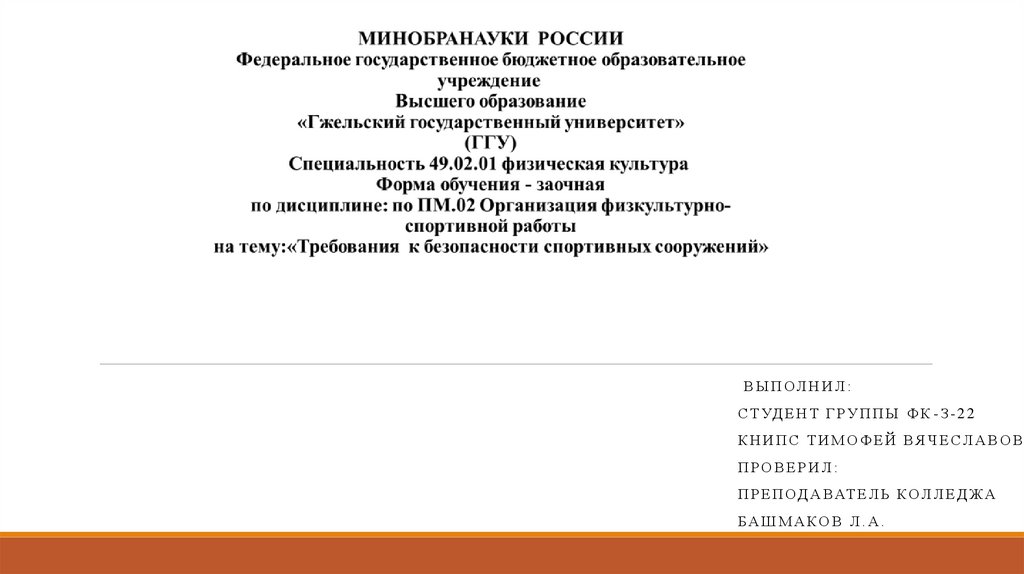 МИНОБРАНАУКИ РОССИИ
Федеральное государственное бюджетное образовательное учреждение
Высшего образование
«Гжельский государственный университет»
(ГГУ)
Специальность 49.02.01 физическая культура
Форма обучения - заочная
по дисциплине: по ПМ.02 Организация физкультурно-спортивной работы
на тему:«Требования к безопасности спортивных сооружений»

ВЫПОЛНИЛ:
СТУДЕНТ ГРУППЫ ФК-З-22
КНИПС ТИМОФЕЙ ВЯЧЕСЛАВОВ
ПРОВЕРИЛ:
ПРЕПОДАВАТЕЛЬ КОЛЛЕДЖА
БАШМАКОВ Л.А.